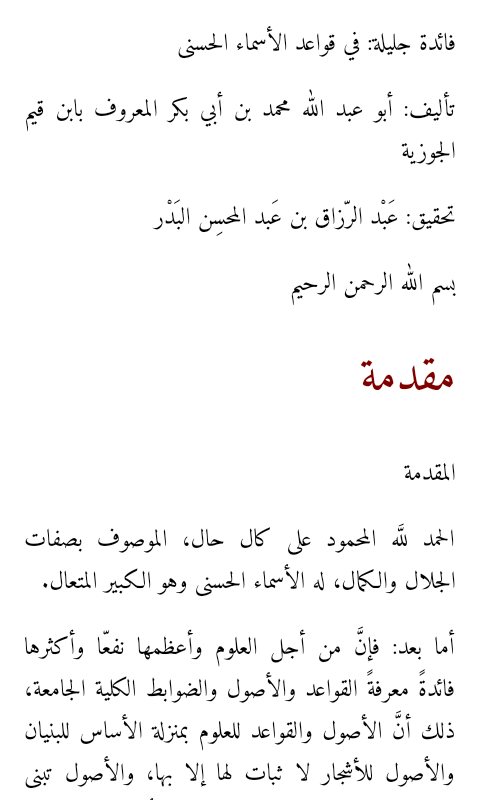 فائدة جليلة: في قواعد الأسماء الحسنى

تأليف: أبو عبد الله محمد بن أبي بكر المعروف بابن قيم الجوزية

تحقيق: عَبْد الرّزاق بن عَبد المحسِن البَدْر

بسم الله الرحمن الرحيم

مقدمة

المقدمة

الحمد لله المحمود على كال حال، الموصوف بصفات الجلال والكمال، له الأسماء الحسنى وهو الكبير المتعال.

أما بعد: فإنَّ من أجل العلوم وأعظمها نفعًا وأكثرها فائدةً معرفةَ القواعد والأصول والضوابط الكلية الجامعة، ذلك أنَّ الأصول والقواعد للعلوم بمنزلة الأساس للبنيان والأصول للأشجار لا ثبات لها إلا بها، والأصول تبنى